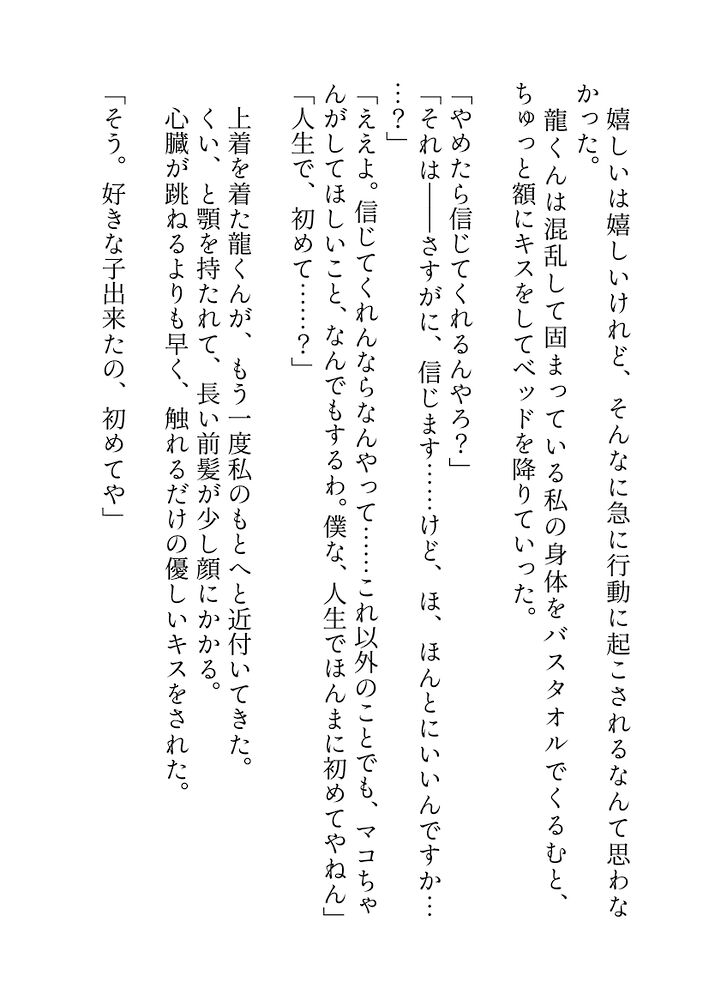 嬉しいは嬉しいけれど、そんなに急に行動に起こされるなんて思わなかった。
　龍くんは混乱して固まっている私の身体をバスタオルでくるむと、ちゅっと額にキスをしてベッドを降りていった。

「やめたら信じてくれるんやろ？」
「それは――さすがに、信じます……けど、ほ、ほんとにいいんですか……？」
「ええよ。信じてくれんならなんやって……これ以外のことでも、マコちゃんがしてほしいこと、なんでもするわ。僕な、人生でほんまに初めてやねん」
「人生で、初めて……？」

　上着を着た龍くんが、もう一度私のもとへと近付いてきた。
　くい、と顎を持たれて、長い前髪が少し顔にかかる。
　心臓が跳ねるよりも早く、触れるだけの優しいキスをされた。

「そう。好きな子出来たの、初めてや」